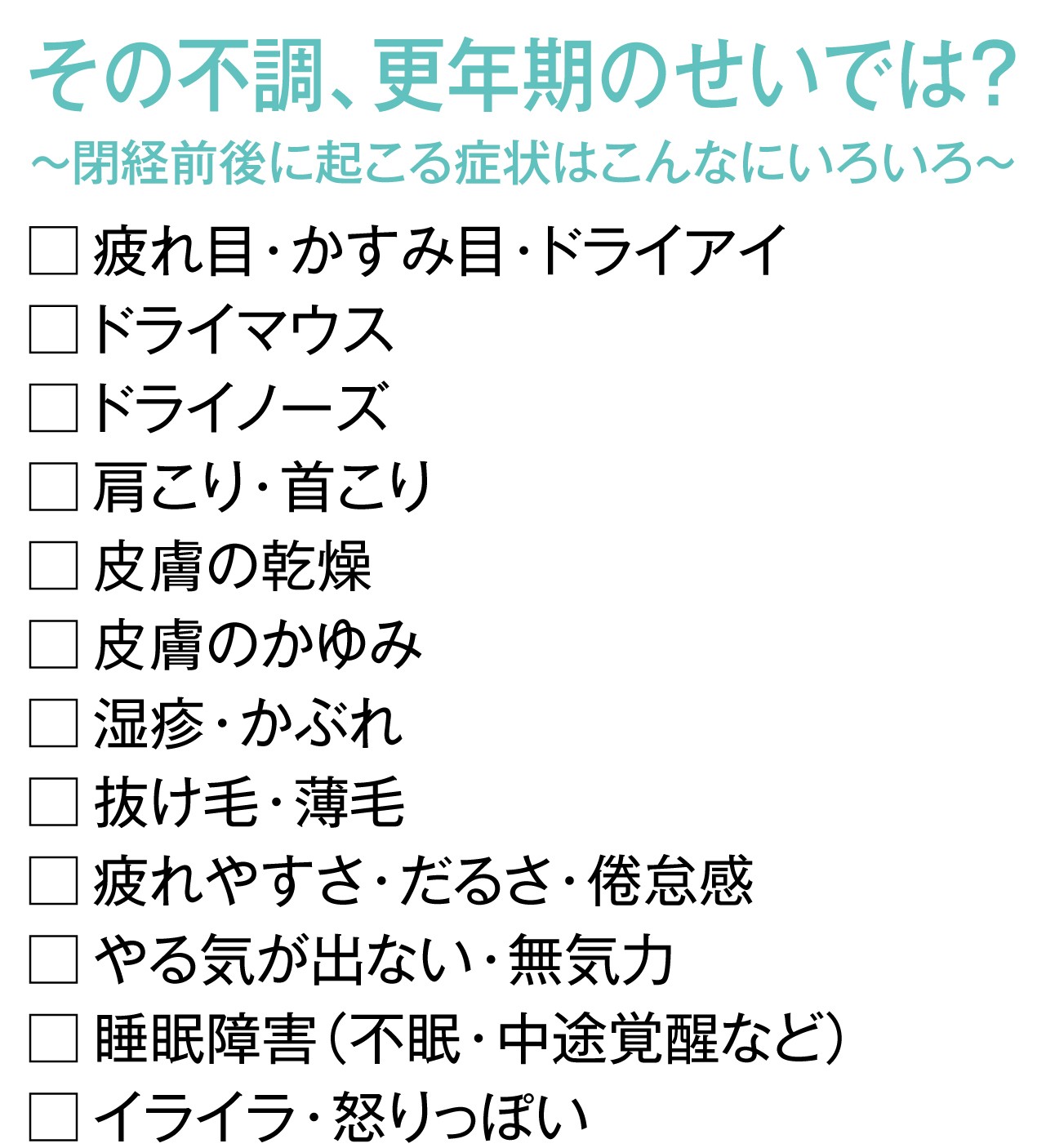 その不調、更年期のせいでは?

～閉経前後に起こる症状はこんなにいろいろ～

□ 疲れ目・かすみ目・ドライアイ
□ ドライマウス
□ ドライノーズ
□ 肩こり・首こり
□ 皮膚の乾燥
□ 皮膚のかゆみ
□ 湿疹・かぶれ
□ 抜け毛・薄毛
□ 疲れやすさ・だるさ・倦怠感
□ やる気が出ない・無気力
□ 睡眠障害(不眠・中途覚醒など)
□ イライラ・怒りっぽい